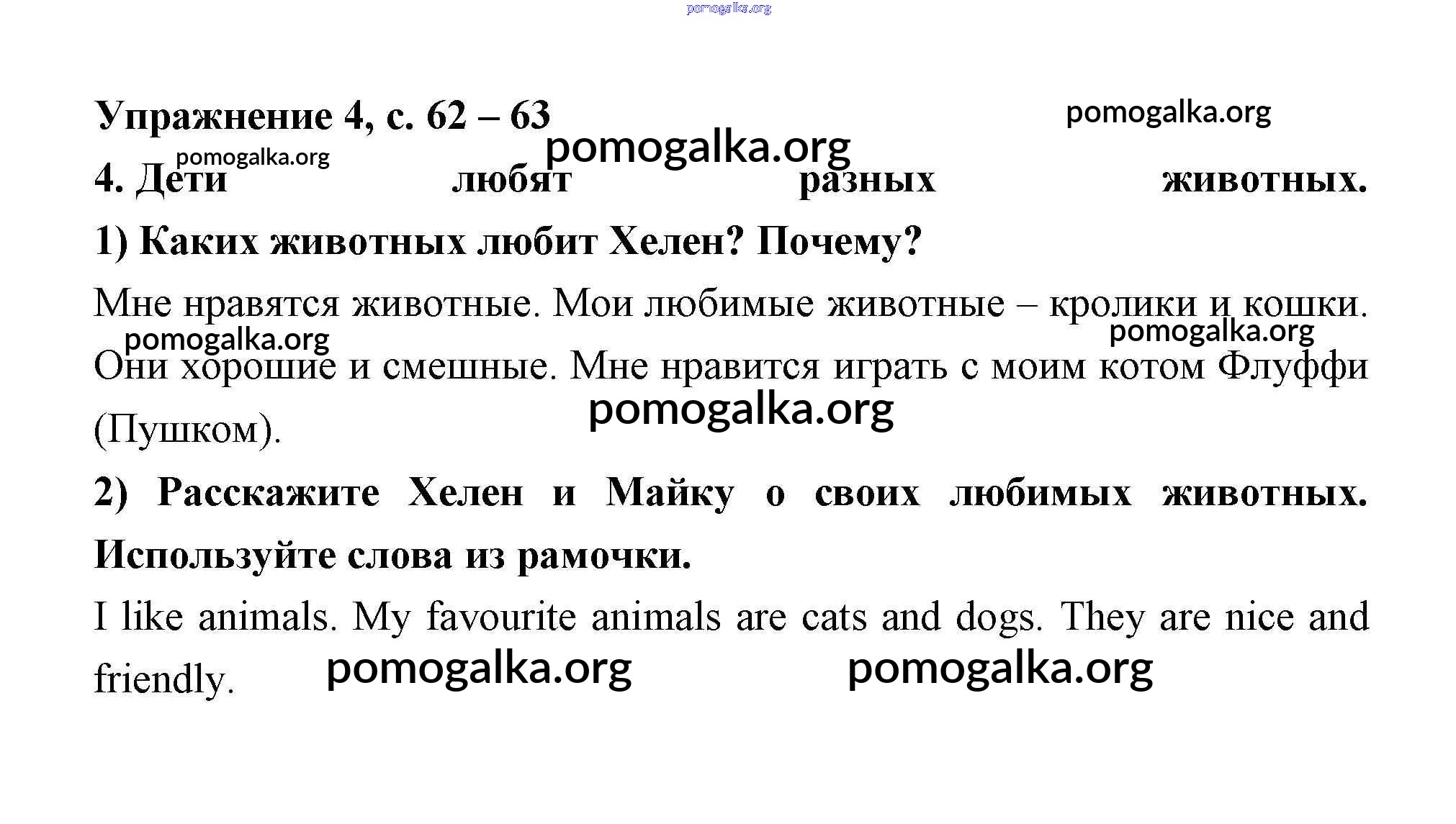 pomogalka.org

Упражнение 4, с. 62 – 63 pomogalka.org

pomogalka.org

pomogalka.org

4. Дети любят разных животных.

1) Каких животных любит Хелен? Почему?

Мне нравятся животные. Мои любимые животные – кролики и кошки. Они хорошие и смешные. Мне нравится играть с моим котом Флуффи (Пушком).

pomogalka.org pomogalka.org pomogalka.org

2) Расскажите Хелен и Майку о своих любимых животных. Используйте слова из рамочки.

I like animals. My favourite animals are cats and dogs. They are nice and friendly.

pomogalka.org pomogalka.org